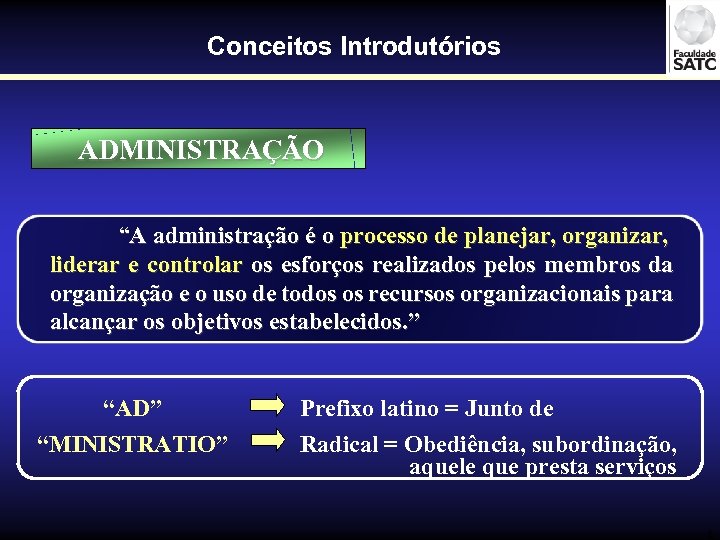 Conceitos Introdutórios

Faculdade SATC

ADMINISTRAÇÃO

“A administração é o processo de planejar, organizar, liderar e controlar os esforços realizados pelos membros da organização e o uso de todos os recursos organizacionais para alcançar os objetivos estabelecidos.”

“AD” Prefixo latino = Junto de

“MINISTRATIO” Radical = Obediência, subordinação, aquele que presta serviços